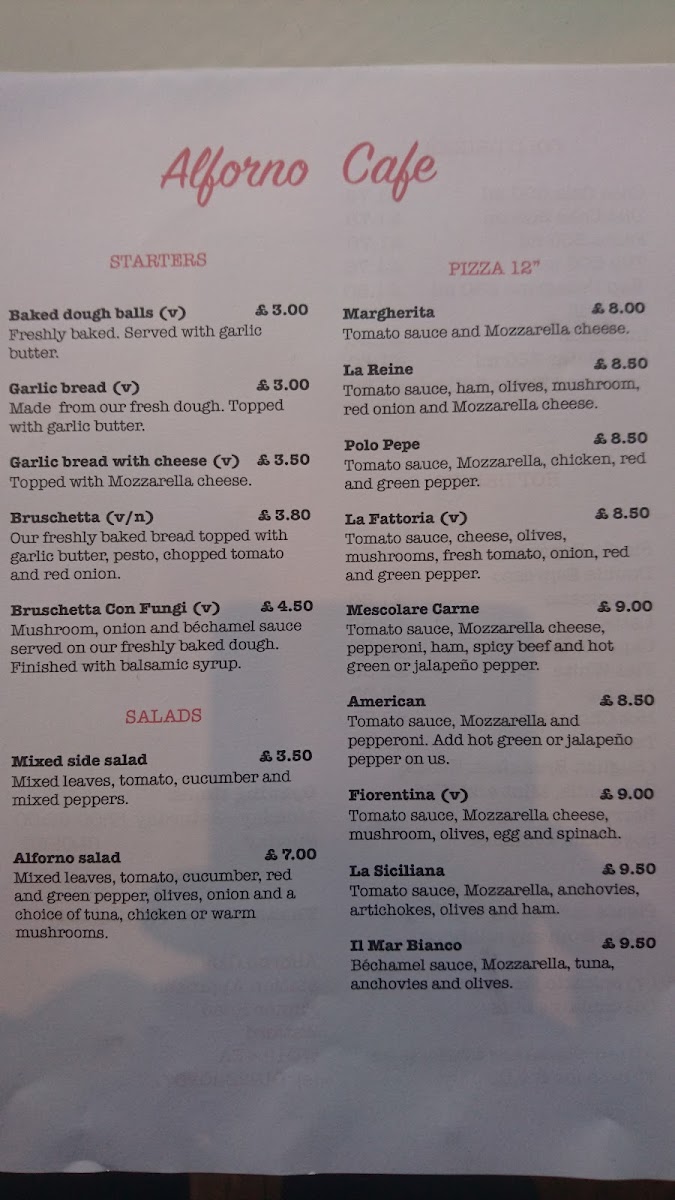 Alforno Cafe

STARTERS

Baked dough balls (v) £ 3.00
Freshly baked. Served with garlic butter.

Garlic bread (v) £ 3.00
Made from our fresh dough. Topped with garlic butter.

Garlic bread with cheese (v) £ 3.50
Topped with Mozzarella cheese.

Bruschetta (v/n) £ 3.80
Our freshly baked bread topped with garlic butter, pesto, chopped tomato and red onion.

Bruschetta Con Fungi (v) £ 4.50
Mushroom, onion and béchamel sauce served on our freshly baked dough. Finished with balsamic syrup.

SALADS

Mixed side salad £ 3.50
Mixed leaves, tomato, cucumber and mixed peppers.

Alforno salad £ 7.00
Mixed leaves, tomato, cucumber, red and green pepper, olives, onion and a choice of tuna, chicken or warm mushrooms.

PIZZA 12"

Margherita £ 8.00
Tomato sauce and Mozzarella cheese.

La Reine £ 8.50
Tomato sauce, ham, olives, mushroom, red onion and Mozzarella cheese.

Polo Pepe £ 8.50
Tomato sauce, Mozzarella, chicken, red and green pepper.

La Fattoria (v) £ 8.50
Tomato sauce, cheese, olives, mushrooms, fresh tomato, onion, red and green pepper.

Mescolare Carne £ 9.00
Tomato sauce, Mozzarella cheese, pepperoni, ham, spicy beef and hot green or jalapeño pepper.

American £ 8.50
Tomato sauce, Mozzarella and pepperoni. Add hot green or jalapeño pepper on us.

Fiorentina (v) £ 9.00
Tomato sauce, Mozzarella cheese, mushroom, olives, egg and spinach.

La Siciliana £ 9.50
Tomato sauce, Mozzarella, anchovies, artichokes, olives and ham.

Il Mar Bianco £ 9.50
Béchamel sauce, Mozzarella, tuna, anchovies and olives.